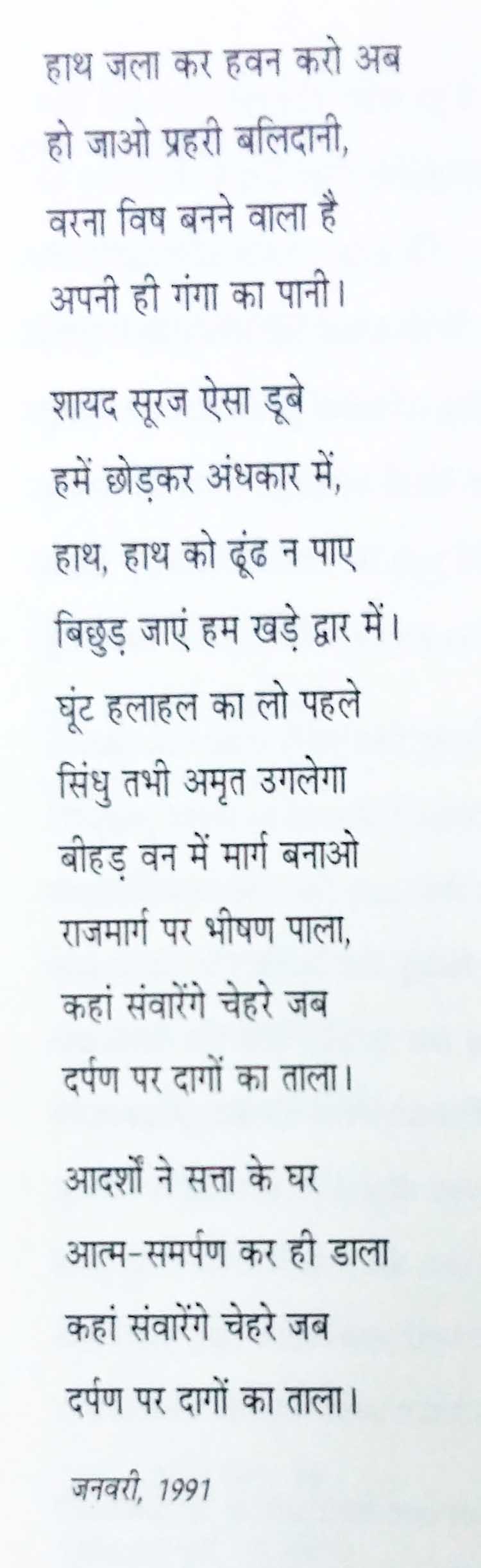 हाथ जला कर हवन करो अब
हो जाओ प्रहरी बलिदानी,
वरना विष बनने वाला है
अपनी ही गंगा का पानी।

शायद सूरज ऐसा डूबे
हमें छोड़कर अंधकार में,
हाथ, हाथ को ढूंढ न पाए
बिछुड़ जाएं हम खड़े द्वार में।
घूंट हलाहल का लो पहले
सिंधु तभी अमृत उगलेगा
बीहड़ वन में मार्ग बनाओ
राजमार्ग पर भीषण पाला,
कहां संवारेंगे चेहरे जब
दर्पण पर दागों का ताला।

आदर्शों ने सत्ता के घर
आत्म-समर्पण कर ही डाला
कहां संवारेंगे चेहरे जब
दर्पण पर दागों का ताला।

जनवरी, 1991